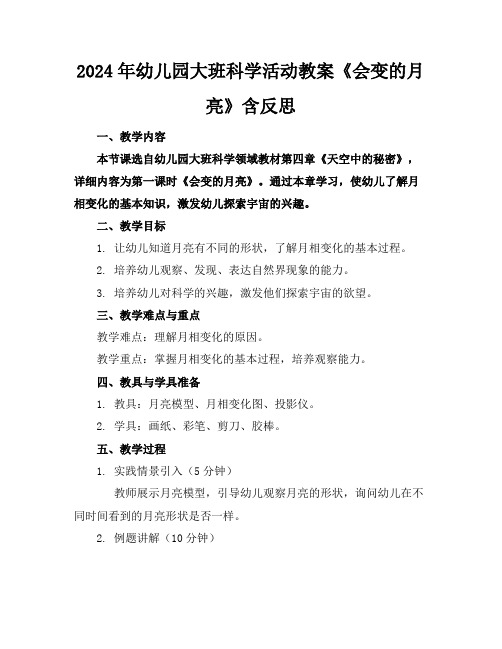 2024年幼儿园大班科学活动教案《会变的月亮》含反思

一、教学内容

本节课选自幼儿园大班科学领域教材第四章《天空中的秘密》，详细内容为第一课时《会变的月亮》。通过本章学习，使幼儿了解月相变化的基本知识，激发幼儿探索宇宙的兴趣。

二、教学目标

1. 让幼儿知道月亮有不同的形状，了解月相变化的基本过程。

2. 培养幼儿观察、发现、表达自然界现象的能力。

3. 培养幼儿对科学的兴趣，激发他们探索宇宙的欲望。

三、教学难点与重点

教学难点：理解月相变化的原因。

教学重点：掌握月相变化的基本过程，培养观察能力。

四、教具与学具准备

1. 教具：月亮模型、月相变化图、投影仪。

2. 学具：画纸、彩笔、剪刀、胶棒。

五、教学过程

1. 实践情景引入（5分钟）

教师展示月亮模型，引导幼儿观察月亮的形状，询问幼儿在不同时间看到的月亮形状是否一样。

2. 例题讲解（10分钟）